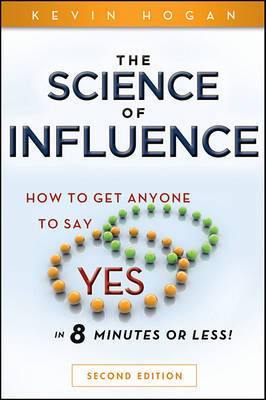 KEVIN HOGAN

THE SCIENCE OF INFLUENCE

HOW TO GET ANYONE TO SAY

YES

IN 8 MINUTES OR LESS!

SECOND EDITION